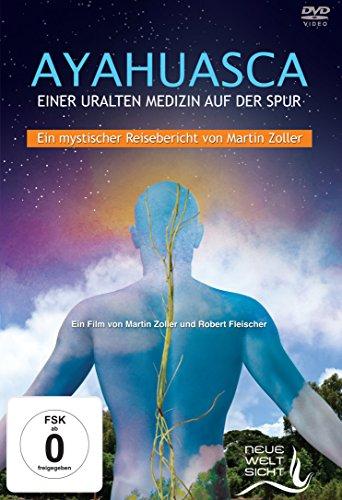 DVD VIDEO

AYAHUASCA
EINER URALTEN MEDIZIN AUF DER SPUR

Ein mystischer Reisebericht von Martin Zoller

Ein Film von Martin Zoller und Robert Fleischer

FSK ab 0 freigegeben

NEUE WELT SICHT